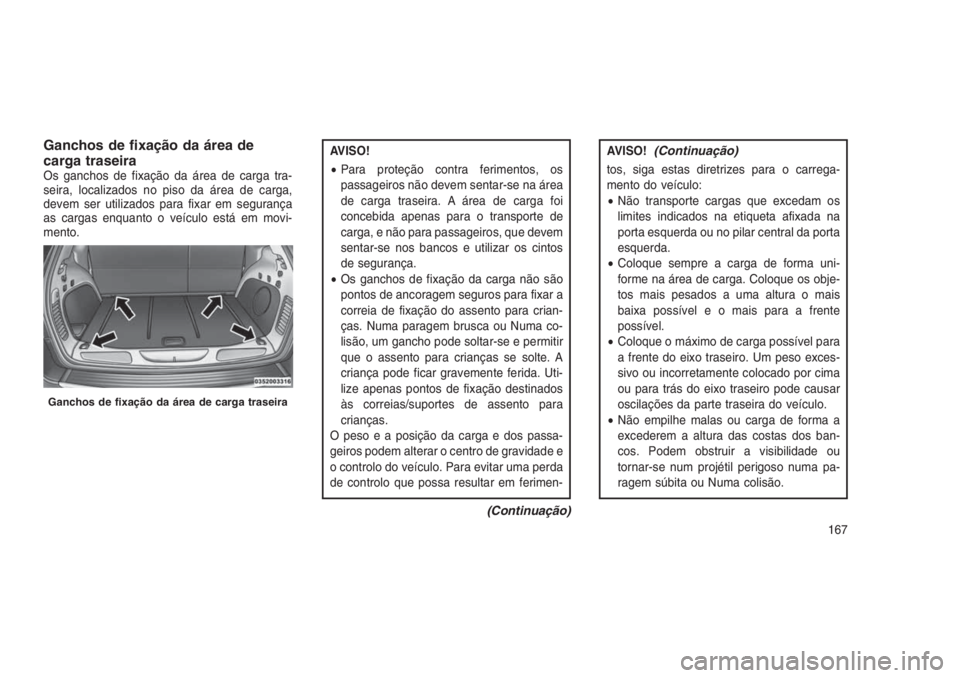 Ganchos de fixação da área de carga traseira

Os ganchos de fixação da área de carga traseira, localizados no piso da área de carga, devem ser utilizados para fixar em segurança as cargas enquanto o veículo está em movimento.

0352003316

Ganchos de fixação da área de carga traseira

AVISO!

• Para proteção contra ferimentos, os passageiros não devem sentar-se na área de carga traseira. A área de carga foi concebida apenas para o transporte de carga, e não para passageiros, que devem sentar-se nos bancos e utilizar os cintos de segurança.
• Os ganchos de fixação da carga não são pontos de ancoragem seguros para fixar a correia de fixação do assento para crianças. Numa paragem brusca ou Numa colisão, um gancho pode soltar-se e permitir que o assento para crianças se solte. A criança pode ficar gravemente ferida. Utilize apenas pontos de fixação destinados às correias/suportes de assento para crianças.

O peso e a posição da carga e dos passageiros podem alterar o centro de gravidade e o controlo do veículo. Para evitar uma perda de controlo que possa resultar em ferimen-

(Continuação)

AVISO! (Continuação)

tos, siga estas diretrizes para o carregamento do veículo:

• Não transporte cargas que excedam os limites indicados na etiqueta afixada na porta esquerda ou no pilar central da porta esquerda.
• Coloque sempre a carga de forma uniforme na área de carga. Coloque os objetos mais pesados a uma altura o mais baixa possível e o mais para a frente possível.
• Coloque o máximo de carga possível para a frente do eixo traseiro. Um peso excessivo ou incorretamente colocado por cima ou para trás do eixo traseiro pode causar oscilações da parte traseira do veículo.
• Não empilhe malas ou carga de forma a excederem a altura das costas dos bancos. Podem obstruir a visibilidade ou tornar-se num projétil perigoso numa paragem súbita ou Numa colisão.

167

carmanualsonline.info